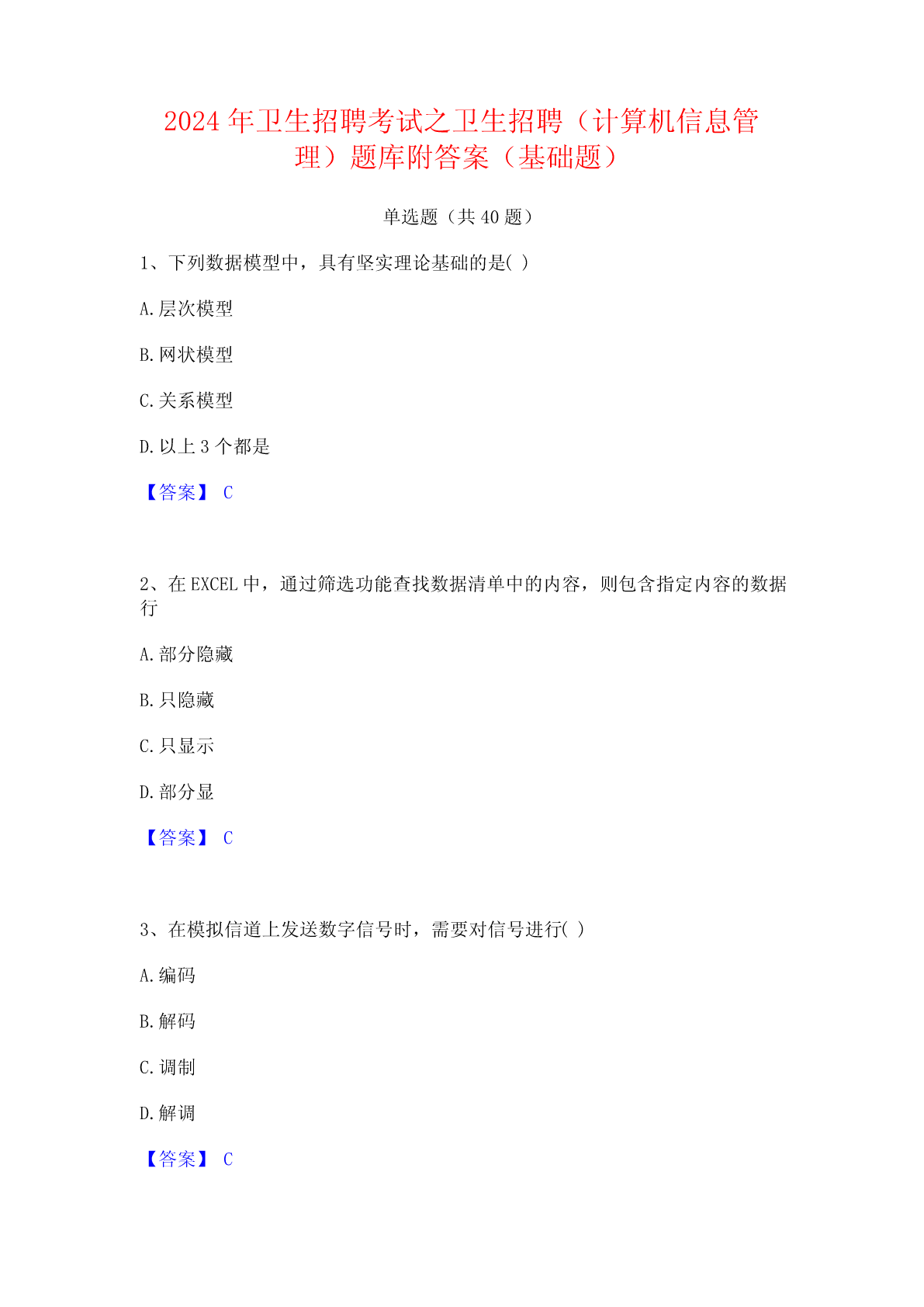 2024年卫生招聘考试之卫生招聘（计算机信息管理）题库附答案（基础题）

单选题（共40题）

1、下列数据模型中，具有坚实理论基础的是( )

A.层次模型

B.网状模型

C.关系模型

D.以上3个都是

【答案】 C

2、在EXCEL中，通过筛选功能查找数据清单中的内容，则包含指定内容的数据行

A.部分隐藏

B.只隐藏

C.只显示

D.部分显

【答案】 C

3、在模拟信道上发送数字信号时，需要对信号进行( )

A.编码

B.解码

C.调制

D.解调

【答案】 C